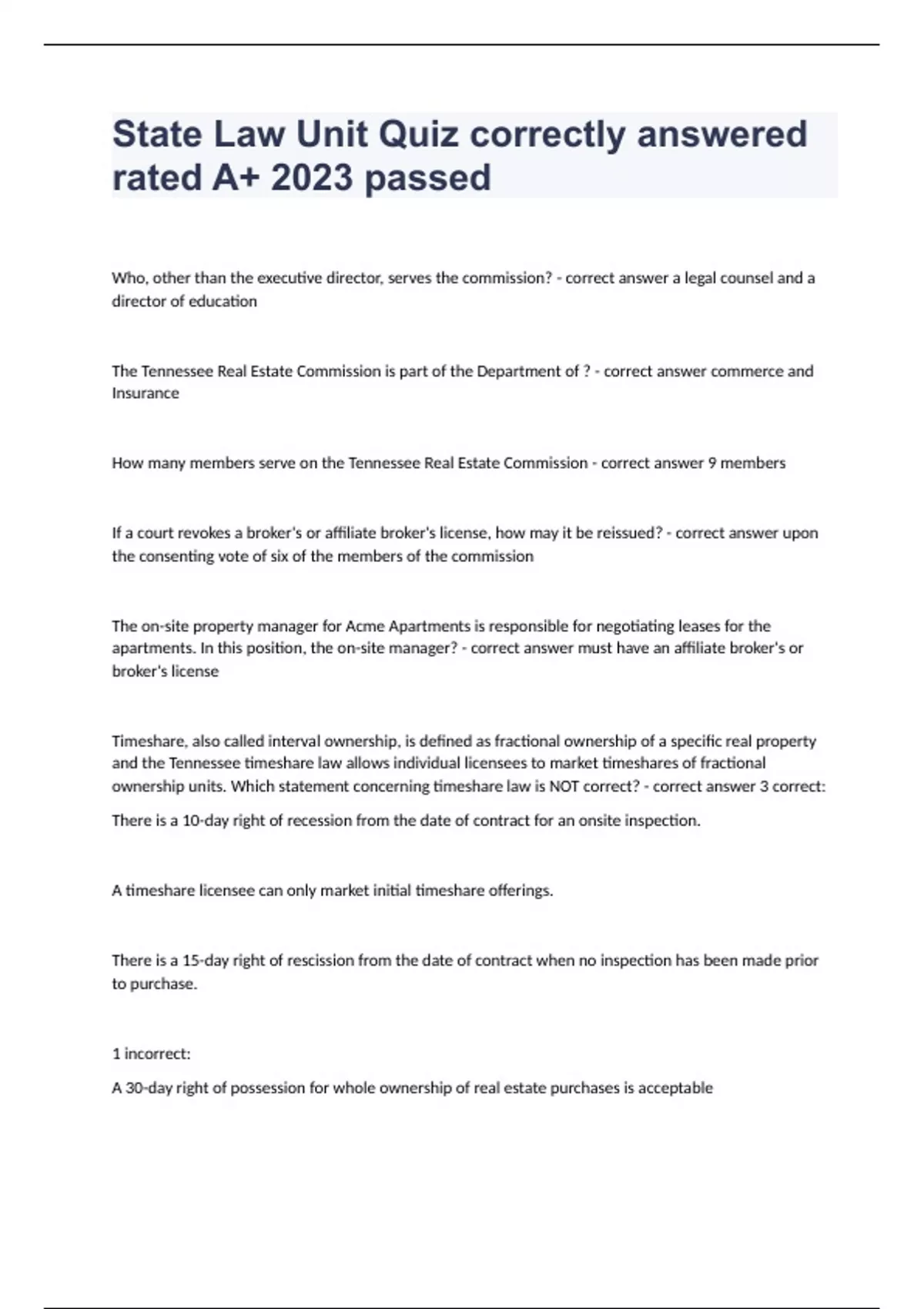 State Law Unit Quiz correctly answered rated A+ 2023 passed

Who, other than the executive director, serves the commission? - correct answer a legal counsel and a director of education

The Tennessee Real Estate Commission is part of the Department of ? - correct answer commerce and Insurance

How many members serve on the Tennessee Real Estate Commission - correct answer 9 members

If a court revokes a broker's or affiliate broker's license, how may it be reissued? - correct answer upon the consenting vote of six of the members of the commission

The on-site property manager for Acme Apartments is responsible for negotiating leases for the apartments. In this position, the on-site manager? - correct answer must have an affiliate broker's or broker's license

Timeshare, also called interval ownership, is defined as fractional ownership of a specific real property and the Tennessee timeshare law allows individual licensees to market timeshares of fractional ownership units. Which statement concerning timeshare law is NOT correct? - correct answer 3 correct:

There is a 10-day right of recession from the date of contract for an onsite inspection.

A timeshare licensee can only market initial timeshare offerings.

There is a 15-day right of rescission from the date of contract when no inspection has been made prior to purchase.

1 incorrect:

A 30-day right of possession for whole ownership of real estate purchases is acceptable